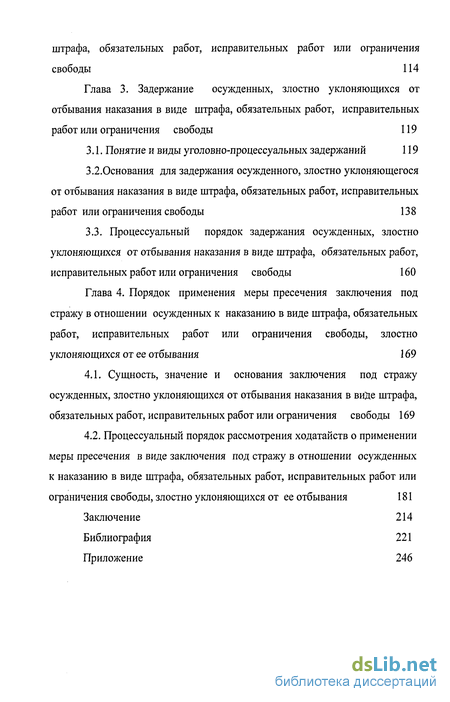 штрафа, обязательных работ, исправительных работ или ограничения свободы 114

Глава 3. Задержание осужденных, злостно уклоняющихся от отбывания наказания в виде штрафа, обязательных работ, исправительных работ или ограничения свободы 119

3.1. Понятие и виды уголовно-процессуальных задержаний 119

3.2.Основания для задержания осужденного, злостно уклоняющегося от отбывания наказания в виде штрафа, обязательных работ, исправительных работ или ограничения свободы 138

3.3. Процессуальный порядок задержания осужденных, злостно уклоняющихся от отбывания наказания в виде штрафа, обязательных работ, исправительных работ или ограничения свободы 160

Глава 4. Порядок применения меры пресечения заключения под стражу в отношении осужденных к наказанию в виде штрафа, обязательных работ, исправительных работ или ограничения свободы, злостно уклоняющихся от ее отбывания 169

4.1. Сущность, значение и основания заключения под стражу осужденных, злостно уклоняющихся от отбывания наказания в виде штрафа, обязательных работ, исправительных работ или ограничения свободы 169

4.2. Процессуальный порядок рассмотрения ходатайств о применении меры пресечения в виде заключения под стражу в отношении осужденных к наказанию в виде штрафа, обязательных работ, исправительных работ или ограничения свободы, злостно уклоняющихся от ее отбывания 181

Заключение 214

Библиография 221

Приложение 246

dsLib.net
библиотека диссертаций